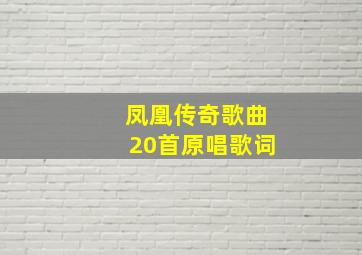 凤凰传奇歌曲
20首原唱歌词